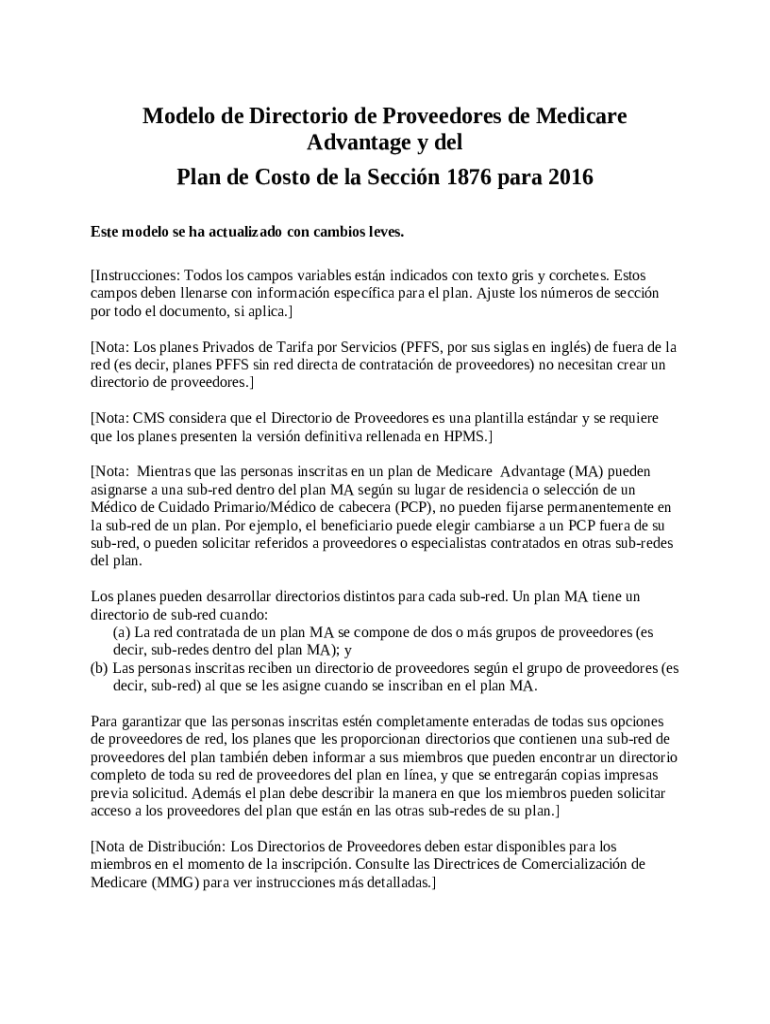 Modelo de Directorio de Proveedores de Medicare Advantage y del

Plan de Costo de la Sección 1876 para 2016

Este modelo se ha actualizado con cambios leves.

[Instrucciones: Todos los campos variables están indicados con texto gris y corchetes. Estos campos deben llenarse con información específica para el plan. Ajuste los números de sección por todo el documento, si aplica.]

[Nota: Los planes Privados de Tarifa por Servicios (PFFS, por sus siglas en inglés) de fuera de la red (es decir, planes PFFS sin red directa de contratación de proveedores) no necesitan crear un directorio de proveedores.]

[Nota: CMS considera que el Directorio de Proveedores es una plantilla estándar y se requiere que los planes presenten la versión definitiva rellenada en HPMS.]

[Nota: Mientras que las personas inscritas en un plan de Medicare Advantage (MA) pueden asignarse a una sub-red dentro del plan MA según su lugar de residencia o selección de un Médico de Cuidado Primario/Médico de cabecera (PCP), no pueden fijarse permanentemente en la sub-red de un plan. Por ejemplo, el beneficiario puede elegir cambiarse a un PCP fuera de su sub-red, o pueden solicitar referidos a proveedores o especialistas contratados en otras sub-redes del plan.

Los planes pueden desarrollar directorios distintos para cada sub-red. Un plan MA tiene un directorio de sub-red cuando:
(a) La red contratada de un plan MA se compone de dos o más grupos de proveedores (es decir, sub-redes dentro del plan MA); y
(b) Las personas inscritas reciben un directorio de proveedores según el grupo de proveedores (es decir, sub-red) al que se les asigne cuando se inscriban en el plan MA.

Para garantizar que las personas inscritas estén completamente enteradas de todas sus opciones de proveedores de red, los planes que les proporcionan directorios que contienen una sub-red de proveedores del plan también deben informar a sus miembros que pueden encontrar un directorio completo de toda su red de proveedores del plan en línea, y que se entregarán copias impresas previa solicitud. Además el plan debe describir la manera en que los miembros pueden solicitar acceso a los proveedores del plan que están en las otras sub-redes de su plan.]

[Nota de Distribución: Los Directorios de Proveedores deben estar disponibles para los miembros en el momento de la inscripción. Consulte las Directrices de Comercialización de Medicare (MMG) para ver instrucciones más detalladas.]